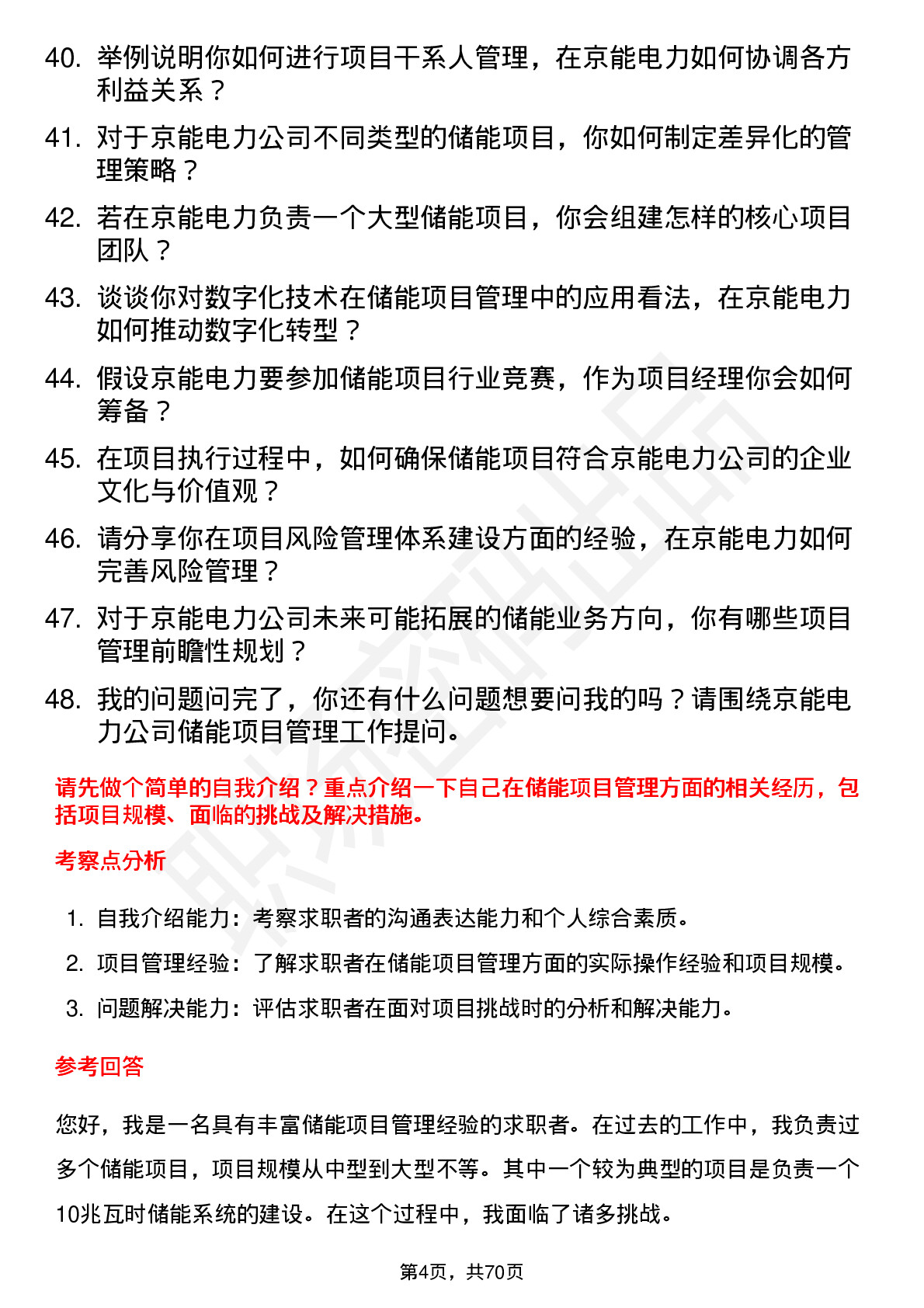 40. 举例说明你如何进行项目干系人管理，在京能电力如何协调各方利益关系？

41. 对于京能电力公司不同类型的储能项目，你如何制定差异化的管理策略？

42. 若在京能电力负责一个大型储能项目，你会组建怎样的核心项目团队？

43. 谈谈你对数字化技术在储能项目管理中的应用看法，在京能电力如何推动数字化转型？

44. 假设京能电力要参加储能项目行业竞赛，作为项目经理你会如何筹备？

45. 在项目执行过程中，如何确保储能项目符合京能电力公司的企业文化与价值观？

46. 请分享你在项目风险管理体系建设方面的经验，在京能电力如何完善风险管理？

47. 对于京能电力公司未来可能拓展的储能业务方向，你有哪些项目管理前瞻性规划？

48. 我的问题问完了，你还有什么问题想要问我的吗？请围绕京能电力公司储能项目管理工作提问。

请先做个简单的自我介绍？重点介绍一下自己在储能项目管理方面的相关经历，包括项目规模、面临的挑战及解决措施。

考察点分析

1. 自我介绍能力：考察求职者的沟通表达能力和个人综合素质。

2. 项目管理经验：了解求职者在储能项目管理方面的实际操作经验和项目规模。

3. 问题解决能力：评估求职者在面对项目挑战时的分析和解决能力。

参考回答

您好，我是一名具有丰富储能项目管理经验的求职者。在过去的工作中，我负责过多个储能项目，项目规模从中型到大型不等。其中一个较为典型的项目是负责一个10兆瓦时储能系统的建设。在这个过程中，我面临了诸多挑战。

第4页，共70页